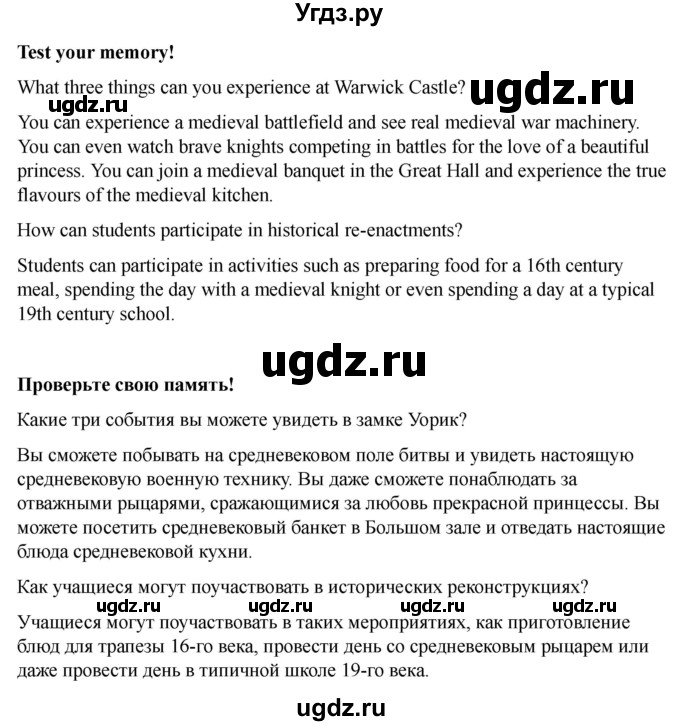 Угдз.ру

Test your memory!

What three things can you experience at Warwick Castle? ugdz.ru

ugdz.ru

You can experience a medieval battlefield and see real medieval war machinery. You can even watch brave knights competing in battles for the love of a beautiful princess. You can join a medieval banquet in the Great Hall and experience the true flavours of the medieval kitchen.

How can students participate in historical re-enactments?

Students can participate in activities such as preparing food for a 16th century meal, spending the day with a medieval knight or even spending a day at a typical 19th century school.

ugdz.ru

Проверьте свою память!

Какие три события вы можете увидеть в замке Уорик?

Вы сможете побывать на средневековом поле битвы и увидеть настоящую средневековую военную технику. Вы даже сможете понаблюдать за отважными рыцарями, сражающимися за любовь прекрасной принцессы. Вы можете посетить средневековый банкет в Большом зале и отведать настоящие блюда средневековой кухни.

Как учащиеся могут поучаствовать в исторических реконструкциях?

ugdz.ru ugdz.ru ugdz.ru ugdz.ru

Учащиеся могут поучаствовать в таких мероприятиях, как приготовление блюд для трапезы 16-го века, провести день со средневековым рыцарем или даже провести день в типичной школе 19-го века.

ugdz.ru